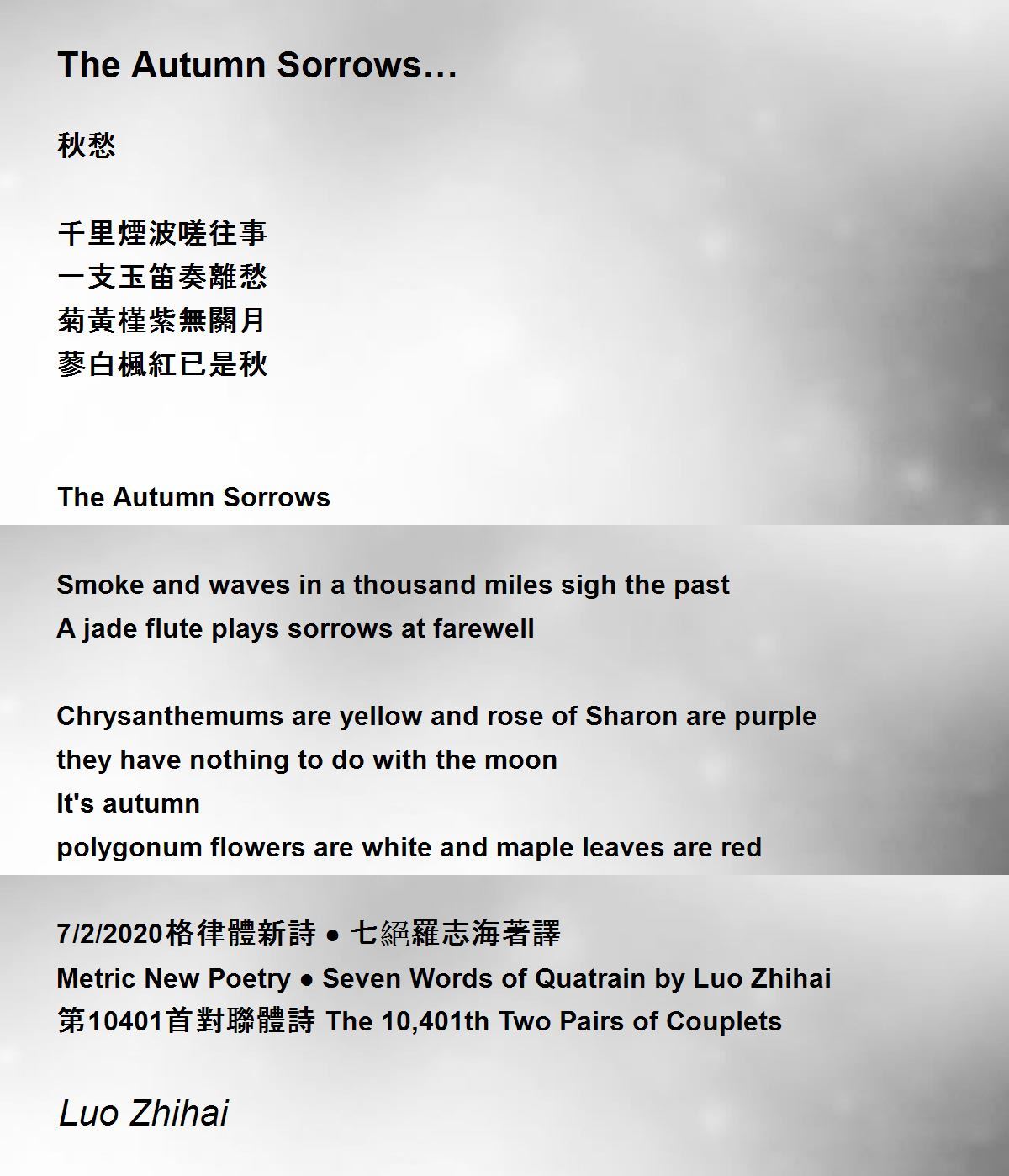 The Autumn Sorrows…

秋愁

千里煙波嗟往事
一支玉笛奏離愁
菊黃槿紫無關月
蓼白楓紅已是秋

The Autumn Sorrows

Smoke and waves in a thousand miles sigh the past
A jade flute plays sorrows at farewell

Chrysanthemums are yellow and rose of Sharon are purple
they have nothing to do with the moon
It's autumn
polygonum flowers are white and maple leaves are red

7/2/2020格律體新詩 ● 七絕羅志海著譯
Metric New Poetry ● Seven Words of Quatrain by Luo Zhihai
第10401首對聯體詩 The 10,401th Two Pairs of Couplets

Luo Zhihai